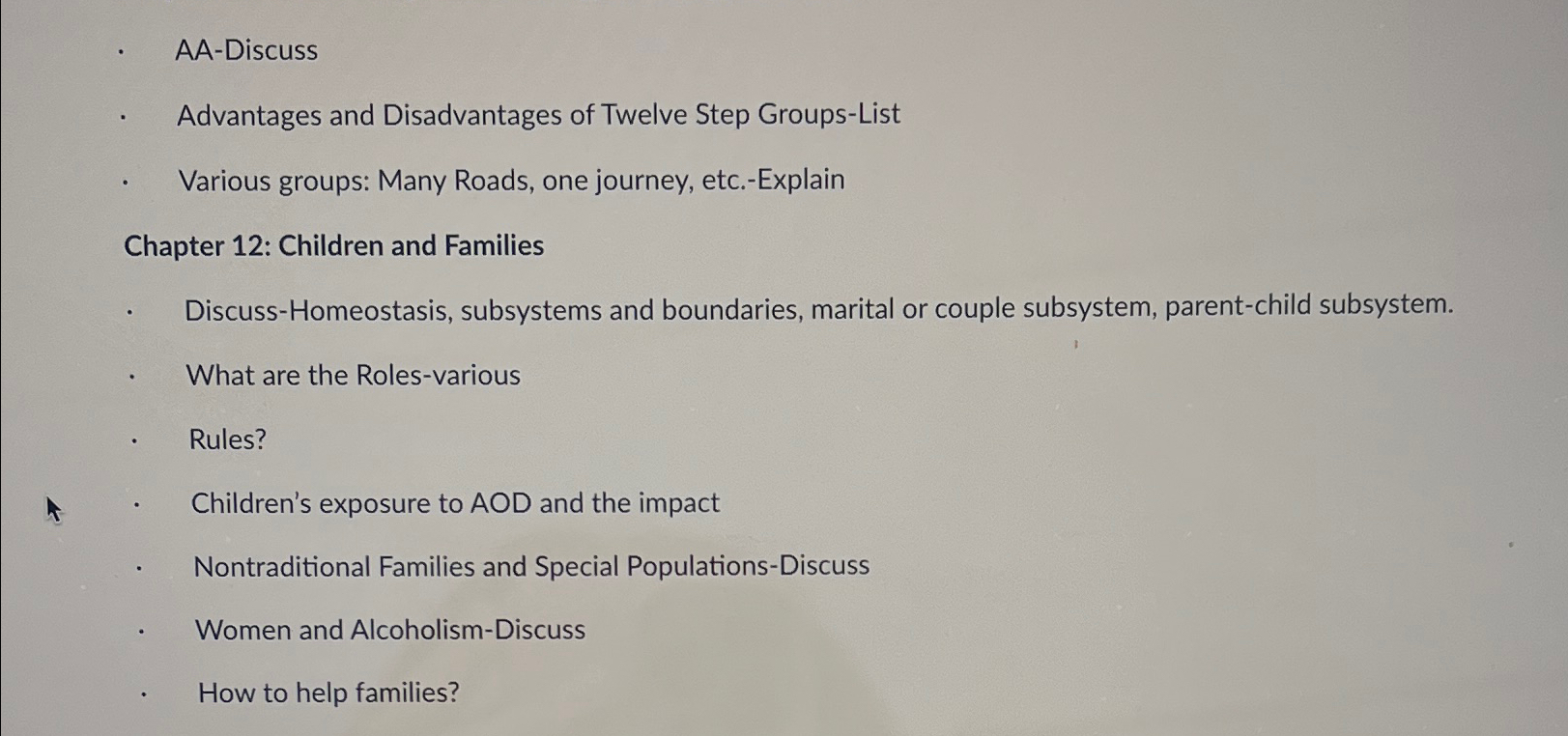 • AA-Discuss

• Advantages and Disadvantages of Twelve Step Groups-List

• Various groups: Many Roads, one journey, etc.-Explain

Chapter 12: Children and Families

• Discuss-Homeostasis, subsystems and boundaries, marital or couple subsystem, parent-child subsystem.

• What are the Roles-various

• Rules?

• Children's exposure to AOD and the impact

• Nontraditional Families and Special Populations-Discuss

• Women and Alcoholism-Discuss

• How to help families?